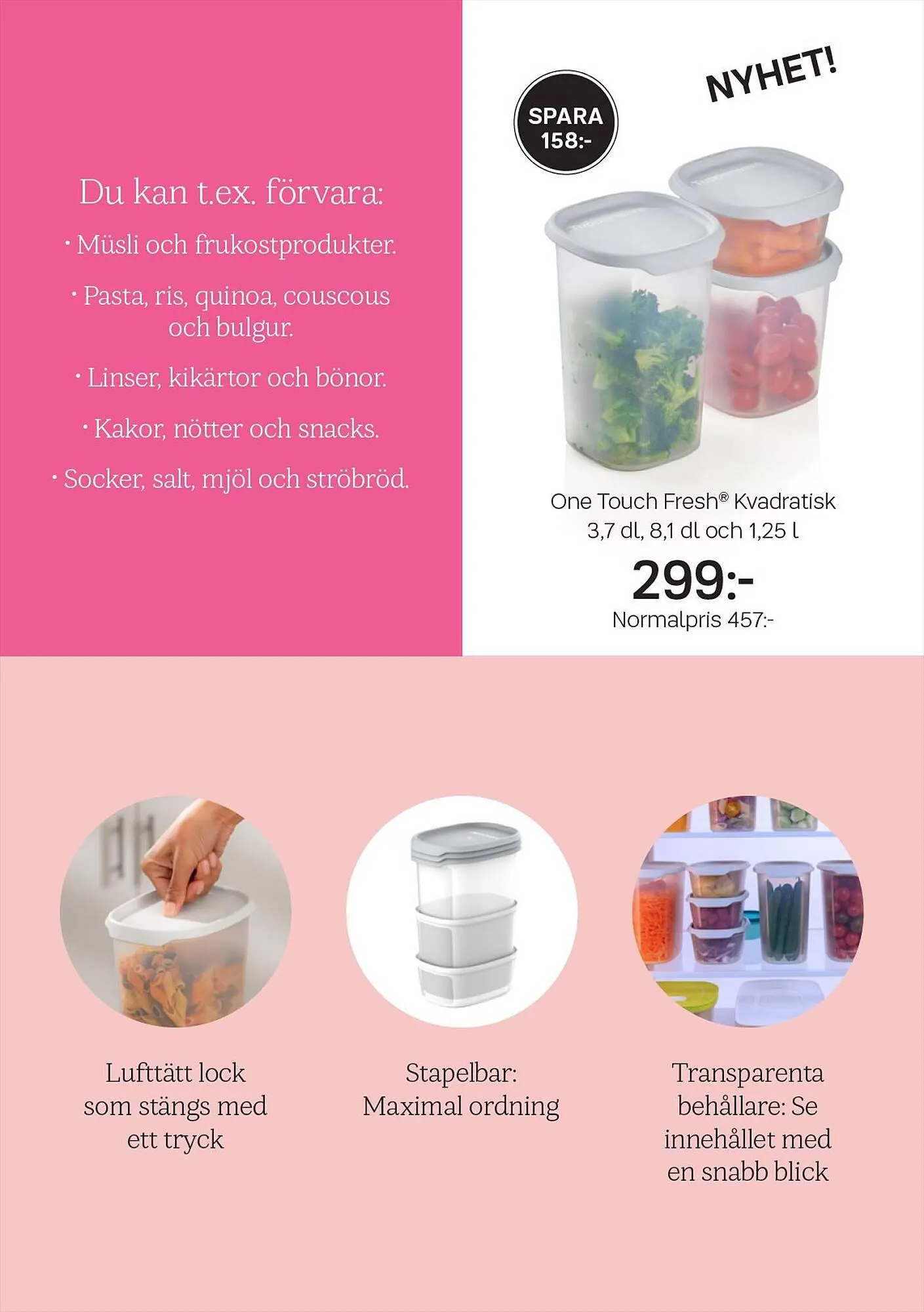 Du kan t.ex. förvara:

• Müsli och frukostprodukter.

• Pasta, ris, quinoa, couscous och bulgur.

• Linser, kikärtor och bönor.

• Kakor, nötter och snacks.

• Socker, salt, mjöl och ströbröd.

SPARA 158:-

NYHET!

One Touch Fresh® Kvadratisk
3,7 dl, 8,1 dl och 1,25 l

299:-
Normalpris 457:-

Lufttätt lock som stängs med ett tryck

Stapelbar: Maximal ordning

Transparenta behållare: Se innehållet med en snabb blick